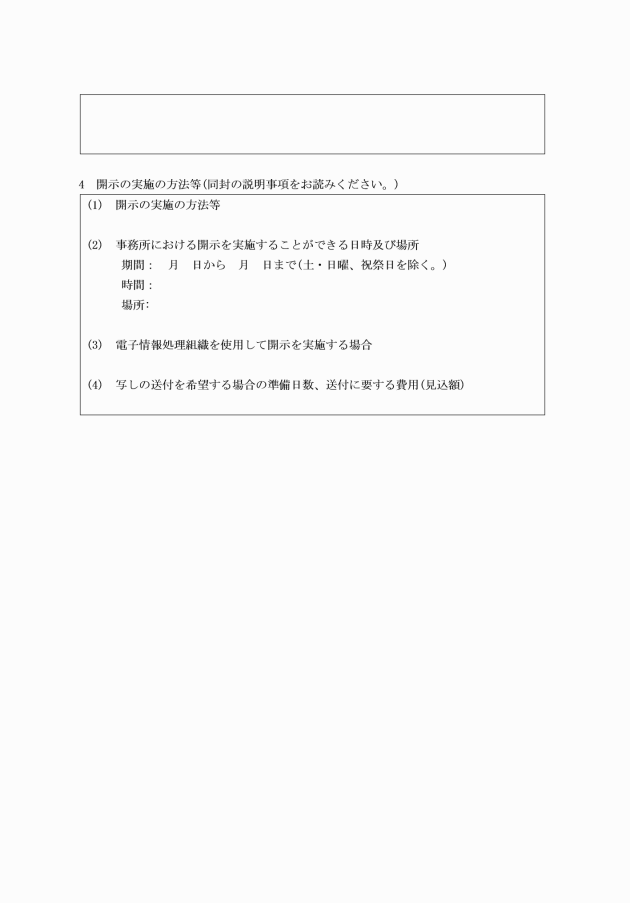 4　開示の実施の方法等(同封の説明事項をお読みください。)

(1)　開示の実施の方法等

(2)　事務所における開示を実施することができる日時及び場所
期間：　月　日から　月　日まで(土・日曜、祝祭日を除く。)
時間：
場所:

(3)　電子情報処理組織を使用して開示を実施する場合

(4)　写しの送付を希望する場合の準備日数、送付に要する費用(見込額)